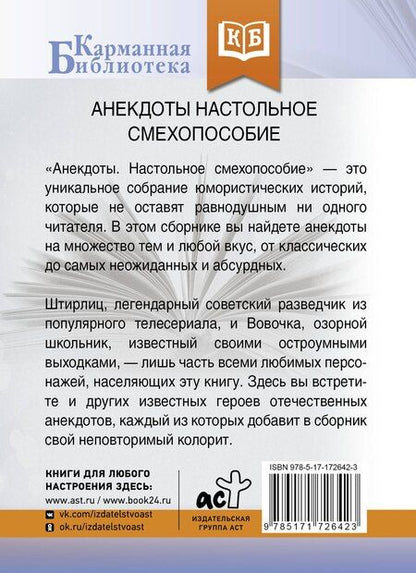 Карманная Библиотека

КБ

АНЕКДОТЫ НАСТОЛЬНОЕ СМЕХОПОСОБИЕ

«Анекдоты. Настольное смехопособие» — это уникальное собрание юмористических историй, которые не оставят равнодушным ни одного читателя. В этом сборнике вы найдете анекдоты на множество тем и любой вкус, от классических до самых неожиданных и абсурдных.

Штирлиц, легендарный советский разведчик из популярного телесериала, и Вовочка, озорной школьник, известный своими остроумными выходками, — лишь часть всеми любимых персонажей, населяющих эту книгу. Здесь вы встретите и других известных героев отечественных анекдотов, каждый из которых добавит в сборник свой неповторимый колорит.

КНИГИ ДЛЯ ЛЮБОГО НАСТРОЕНИЯ ЗДЕСЬ:
www.ast.ru / www.book24.ru
vk.com/izdatelstvoast
ok.ru/izdatelstvoast

аст
ИЗДАТЕЛЬСКАЯ ГРУППА АСТ

ISBN 978-5-17-172642-3
9 785171 726423